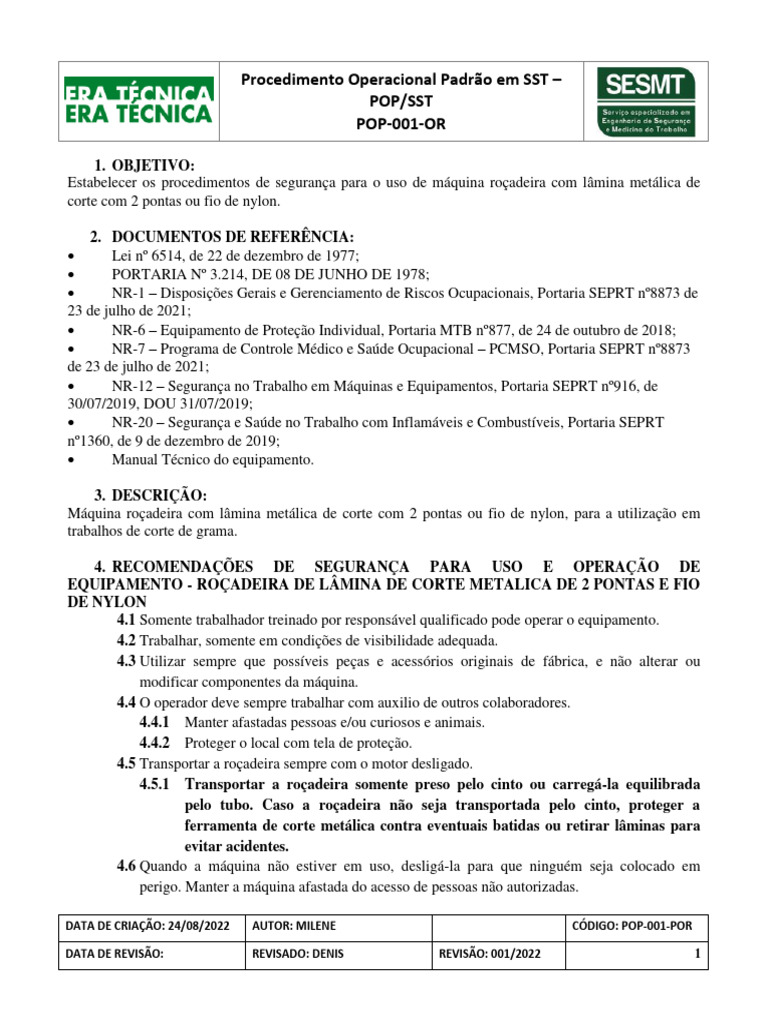 ERA TÉCNICA
ERA TÉCNICA

Procedimento Operacional Padrão em SST – POP/SST
POP-001-OR

SESMT
Serviço especializado em Engenharia de Segurança e Medicina do Trabalho

1. OBJETIVO:
Estabelecer os procedimentos de segurança para o uso de máquina roçadeira com lâmina metálica de corte com 2 pontas ou fio de nylon.

2. DOCUMENTOS DE REFERÊNCIA:
• Lei nº 6514, de 22 de dezembro de 1977;
• PORTARIA Nº 3.214, DE 08 DE JUNHO DE 1978;
• NR-1 – Disposições Gerais e Gerenciamento de Riscos Ocupacionais, Portaria SEPRT nº8873 de 23 de julho de 2021;
• NR-6 – Equipamento de Proteção Individual, Portaria MTB nº877, de 24 de outubro de 2018;
• NR-7 – Programa de Controle Médico e Saúde Ocupacional – PCMSO, Portaria SEPRT nº8873 de 23 de julho de 2021;
• NR-12 – Segurança no Trabalho em Máquinas e Equipamentos, Portaria SEPRT nº916, de 30/07/2019, DOU 31/07/2019;
• NR-20 – Segurança e Saúde no Trabalho com Inflamáveis e Combustíveis, Portaria SEPRT nº1360, de 9 de dezembro de 2019;
• Manual Técnico do equipamento.

3. DESCRIÇÃO:
Máquina roçadeira com lâmina metálica de corte com 2 pontas ou fio de nylon, para a utilização em trabalhos de corte de grama.

4. RECOMENDAÇÕES DE SEGURANÇA PARA USO E OPERAÇÃO DE EQUIPAMENTO - ROÇADEIRA DE LÂMINA DE CORTE METALICA DE 2 PONTAS E FIO DE NYLON
4.1 Somente trabalhador treinado por responsável qualificado pode operar o equipamento.
4.2 Trabalhar, somente em condições de visibilidade adequada.
4.3 Utilizar sempre que possíveis peças e acessórios originais de fábrica, e não alterar ou modificar componentes da máquina.
4.4 O operador deve sempre trabalhar com auxilio de outros colaboradores.
4.4.1 Manter afastadas pessoas e/ou curiosos e animais.
4.4.2 Proteger o local com tela de proteção.
4.5 Transportar a roçadeira sempre com o motor desligado.
4.5.1 Transportar a roçadeira somente preso pelo cinto ou carregá-la equilibrada pelo tubo. Caso a roçadeira não seja transportada pelo cinto, proteger a ferramenta de corte metálica contra eventuais batidas ou retirar lâminas para evitar acidentes.
4.6 Quando a máquina não estiver em uso, desligá-la para que ninguém seja colocado em perigo. Manter a máquina afastada do acesso de pessoas não autorizadas.

| DATA DE CRIAÇÃO: 24/08/2022 | AUTOR: MILENE | | CÓDIGO: POP-001-POR |
|---|---|---|---|
| DATA DE REVISÃO: | REVISADO: DENIS | REVISÃO: 001/2022 | 1 |